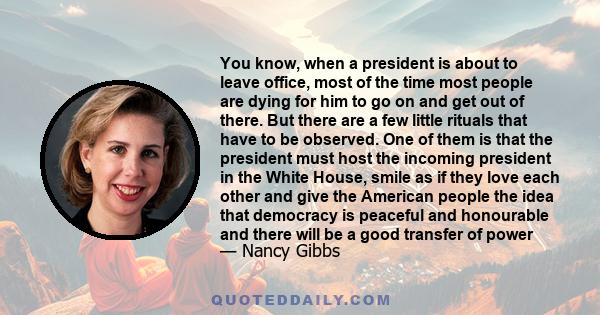 You know, when a president is about to leave office, most of the time most people are dying for him to go on and get out of there. But there are a few little rituals that have to be observed. One of them is that the president must host the incoming president in the White House, smile as if they love each other and give the American people the idea that democracy is peaceful and honourable and there will be a good transfer of power

— Nancy Gibbs

QUOTEDDAILY.COM